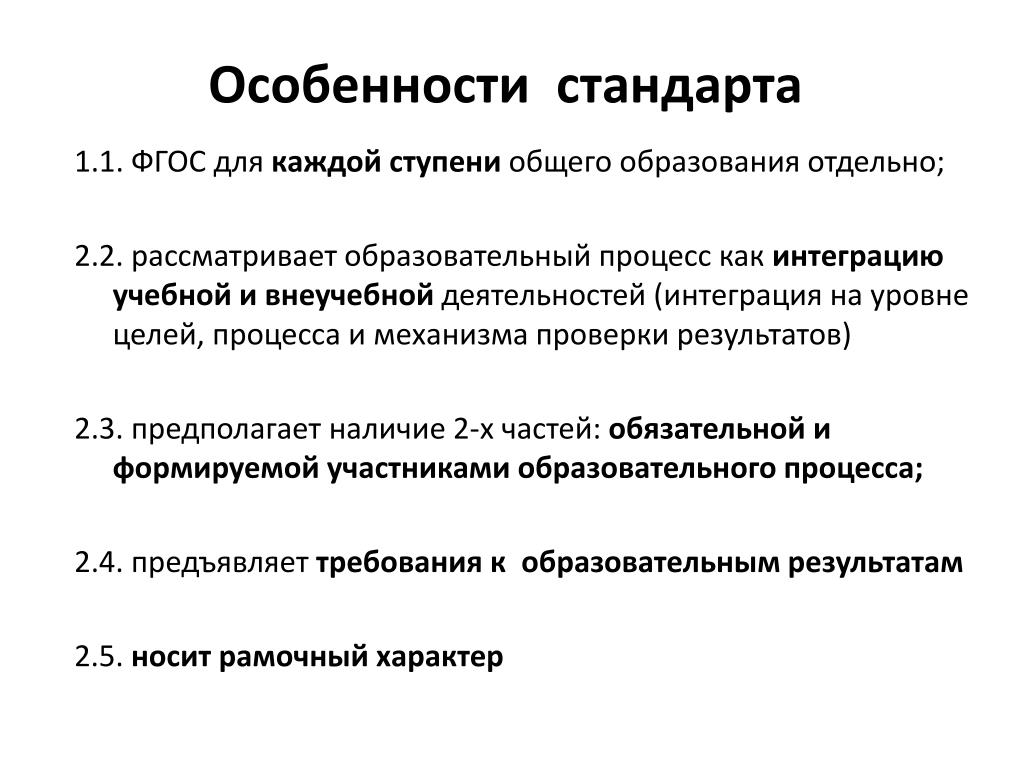 Особенности стандарта

1.1. ФГОС для каждой ступени общего образования отдельно;

2.2. рассматривает образовательный процесс как интеграцию учебной и внеучебной деятельностей (интеграция на уровне целей, процесса и механизма проверки результатов)

2.3. предполагает наличие 2-х частей: обязательной и формируемой участниками образовательного процесса;

2.4. предъявляет требования к образовательным результатам

2.5. носит рамочный характер